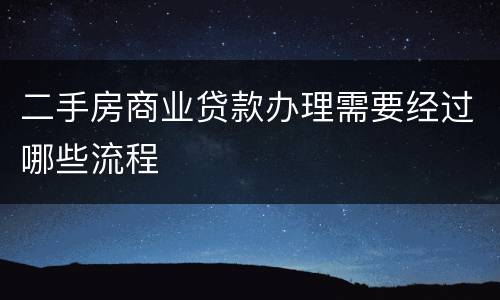 二手房商业贷款办理需要经过哪些流程